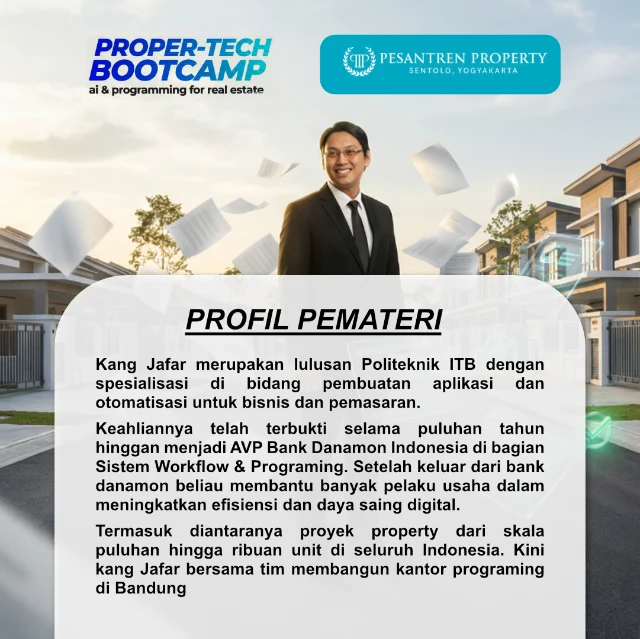 PROPER-TECH BOOTCAMP
ai & programming for real estate

PESANTREN PROPERTY
SENTOLO, YOGYAKARTA

PROFIL PEMATERI

Kang Jafar merupakan lulusan Politeknik ITB dengan spesialisasi di bidang pembuatan aplikasi dan otomatisasi untuk bisnis dan pemasaran.

Keahliannya telah terbukti selama puluhan tahun hinggan menjadi AVP Bank Danamon Indonesia di bagian Sistem Workflow & Programing. Setelah keluar dari bank danamon beliau membantu banyak pelaku usaha dalam meningkatkan efisiensi dan daya saing digital.

Termasuk diantaranya proyek property dari skala puluhan hingga ribuan unit di seluruh Indonesia. Kini kang Jafar bersama tim membangun kantor programing di Bandung